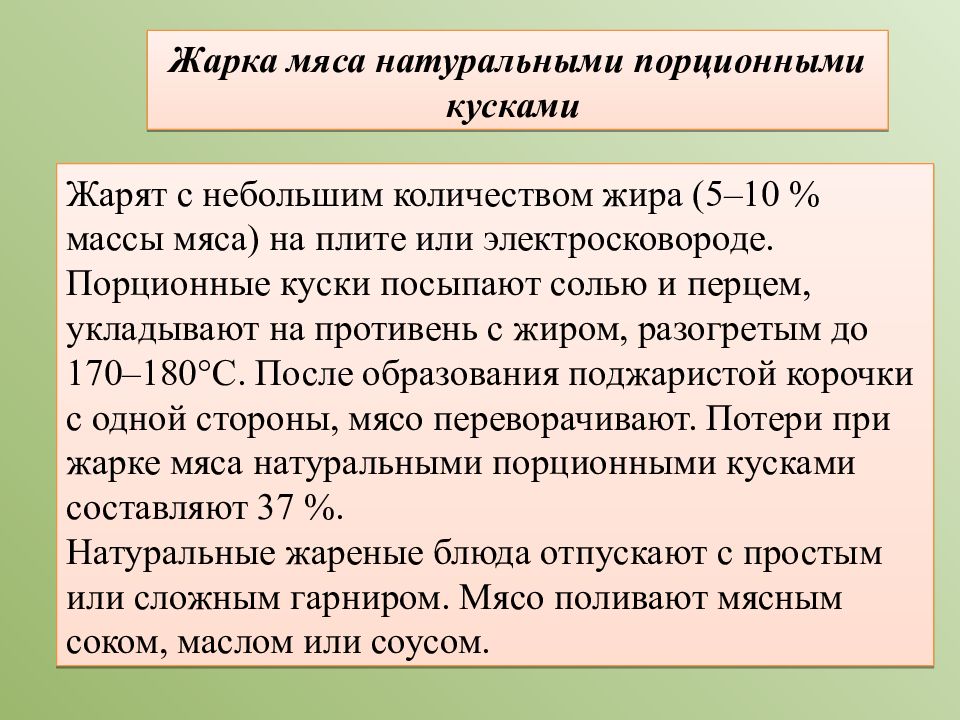 Жарка мяса натуральными порционными кусками

Жарят с небольшим количеством жира (5–10 % массы мяса) на плите или электросковороде. Порционные куски посыпают солью и перцем, укладывают на противень с жиром, разогретым до 170–180°С. После образования поджаристой корочки с одной стороны, мясо переворачивают. Потери при жарке мяса натуральными порционными кусками составляют 37 %.
Натуральные жареные блюда отпускают с простым или сложным гарниром. Мясо поливают мясным соком, маслом или соусом.